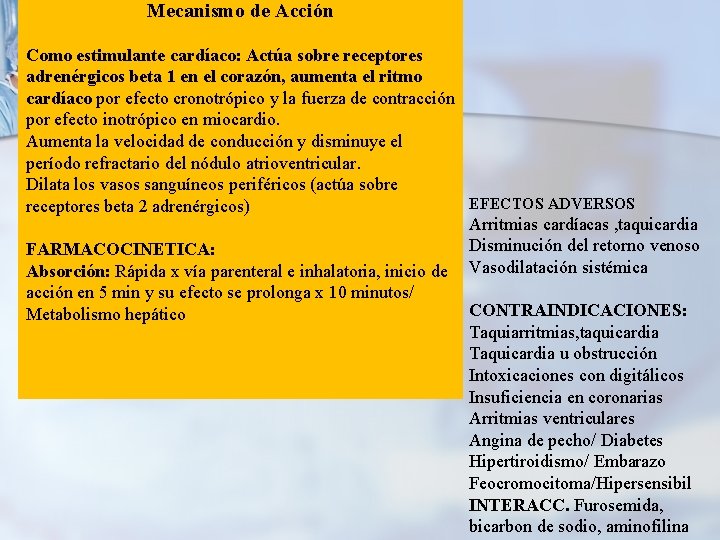 Mecanismo de Acción

Como estimulante cardíaco: Actúa sobre receptores adrenérgicos beta 1 en el corazón, aumenta el ritmo cardíaco por efecto cronotrópico y la fuerza de contracción por efecto inotrópico en miocardio.
Aumenta la velocidad de conducción y disminuye el período refractario del nódulo atrioventricular.
Dilata los vasos sanguíneos periféricos (actúa sobre receptores beta 2 adrenérgicos)

FARMACOCINETICA:
Absorción: Rápida x vía parenteral e inhalatoria, inicio de acción en 5 min y su efecto se prolonga x 10 minutos/ Metabolismo hepático

EFECTOS ADVERSOS
Arritmias cardíacas ,taquicardia
Disminución del retorno venoso
Vasodilatación sistémica

CONTRAINDICACIONES:
Taquiarritmias,taquicardia
Taquicardia u obstrucción
Intoxicaciones con digitálicos
Insuficiencia en coronarias
Arritmias ventriculares
Angina de pecho/ Diabetes
Hipertiroidismo/ Embarazo
Feocromocitoma/Hipersensibil
INTERACC. Furosemida, bicarbon de sodio, aminofilina